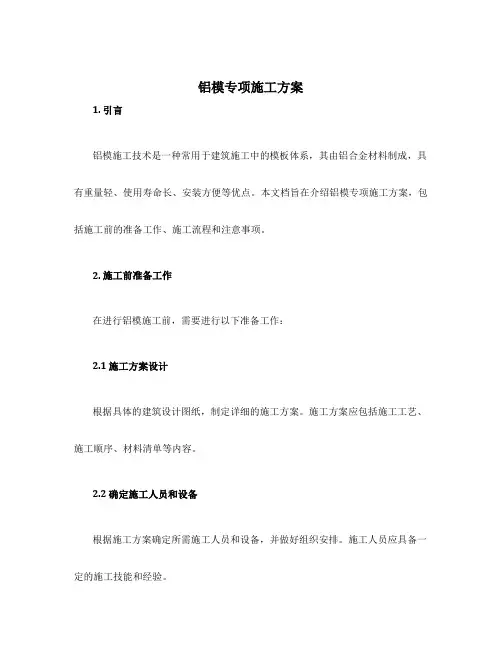 铝模专项施工方案

1. 引言

铝模施工技术是一种常用于建筑施工中的模板体系，其由铝合金材料制成，具有重量轻、使用寿命长、安装方便等优点。本文档旨在介绍铝模专项施工方案，包括施工前的准备工作、施工流程和注意事项。

2. 施工前准备工作

在进行铝模施工前，需要进行以下准备工作：

2.1 施工方案设计

根据具体的建筑设计图纸，制定详细的施工方案。施工方案应包括施工工艺、施工顺序、材料清单等内容。

2.2 确定施工人员和设备

根据施工方案确定所需施工人员和设备，并做好组织安排。施工人员应具备一定的施工技能和经验。